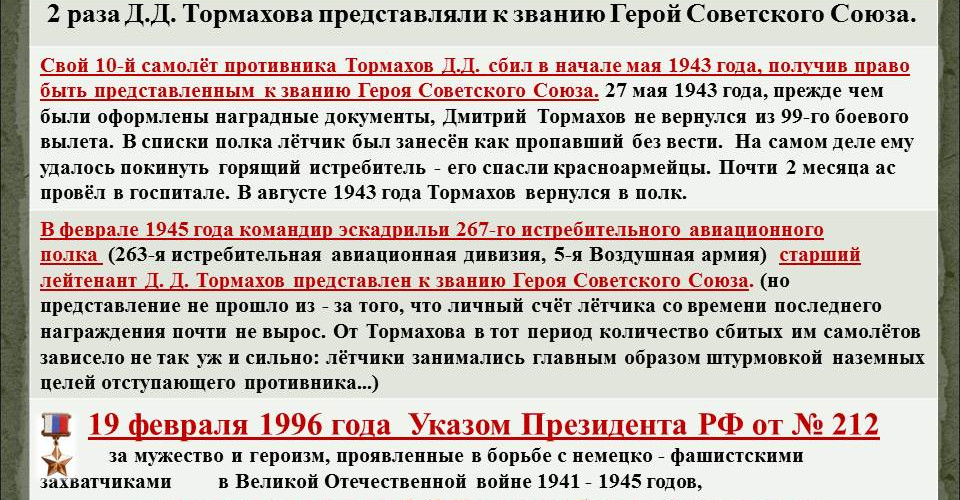 2 раза Д.Д. Тормахова представляли к званию Герой Советского Союза.

Свой 10-й самолёт противника Тормахов Д.Д. сбил в начале мая 1943 года, получив право быть представленным к званию Героя Советского Союза. 27 мая 1943 года, прежде чем были оформлены наградные документы, Дмитрий Тормахов не вернулся из 99-го боевого вылета. В списки полка лётчик был занесён как пропавший без вести. На самом деле ему удалось покинуть горящий истребитель - его спасли красноармейцы. Почти 2 месяца ас провёл в госпитале. В августе 1943 года Тормахов вернулся в полк.

В феврале 1945 года командир эскадрильи 267-го истребительного авиационного полка (263-я истребительная авиационная дивизия, 5-я Воздушная армия) старший лейтенант Д. Д. Тормахов представлен к званию Героя Советского Союза. (но представление не прошло из - за того, что личный счёт лётчика со времени последнего награждения почти не вырос. От Тормахова в тот период количество сбитых им самолётов зависело не так уж и сильно: лётчики занимались главным образом штурмовкой наземных целей отступающего противника...)

19 февраля 1996 года Указом Президента РФ от № 212

за мужество и героизм, проявленные в борьбе с немецко - фашистскими захватчиками в Великой Отечественной войне 1941 - 1945 годов,